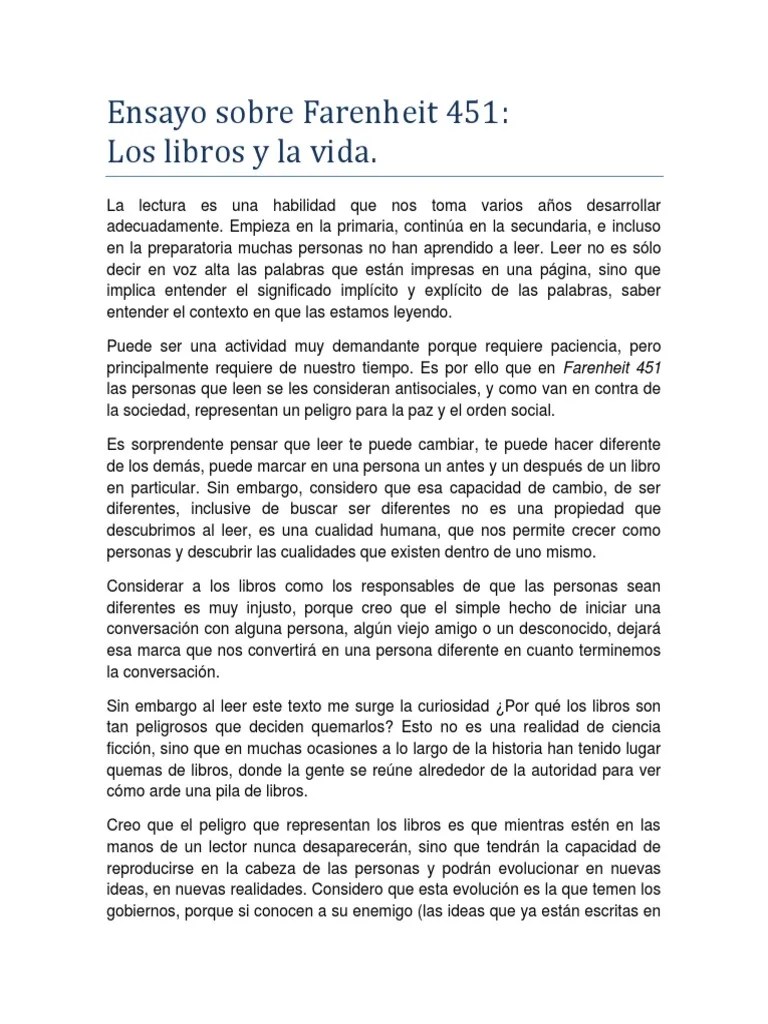 Ensayo sobre Farenheit 451:
Los libros y la vida.

La lectura es una habilidad que nos toma varios años desarrollar adecuadamente. Empieza en la primaria, continúa en la secundaria, e incluso en la preparatoria muchas personas no han aprendido a leer. Leer no es sólo decir en voz alta las palabras que están impresas en una página, sino que implica entender el significado implícito y explícito de las palabras, saber entender el contexto en que las estamos leyendo.

Puede ser una actividad muy demandante porque requiere paciencia, pero principalmente requiere de nuestro tiempo. Es por ello que en Farenheit 451 las personas que leen se les consideran antisociales, y como van en contra de la sociedad, representan un peligro para la paz y el orden social.

Es sorprendente pensar que leer te puede cambiar, te puede hacer diferente de los demás, puede marcar en una persona un antes y un después de un libro en particular. Sin embargo, considero que esa capacidad de cambio, de ser diferentes, inclusive de buscar ser diferentes no es una propiedad que descubrimos al leer, es una cualidad humana, que nos permite crecer como personas y descubrir las cualidades que existen dentro de uno mismo.

Considerar a los libros como los responsables de que las personas sean diferentes es muy injusto, porque creo que el simple hecho de iniciar una conversación con alguna persona, algún viejo amigo o un desconocido, dejará esa marca que nos convertirá en una persona diferente en cuanto terminemos la conversación.

Sin embargo al leer este texto me surge la curiosidad ¿Por qué los libros son tan peligrosos que deciden quemarlos? Esto no es una realidad de ciencia ficción, sino que en muchas ocasiones a lo largo de la historia han tenido lugar quemas de libros, donde la gente se reúne alrededor de la autoridad para ver cómo arde una pila de libros.

Creo que el peligro que representan los libros es que mientras estén en las manos de un lector nunca desaparecerán, sino que tendrán la capacidad de reproducirse en la cabeza de las personas y podrán evolucionar en nuevas ideas, en nuevas realidades. Considero que esta evolución es la que temen los gobiernos, porque si conocen a su enemigo (las ideas que ya están escritas en